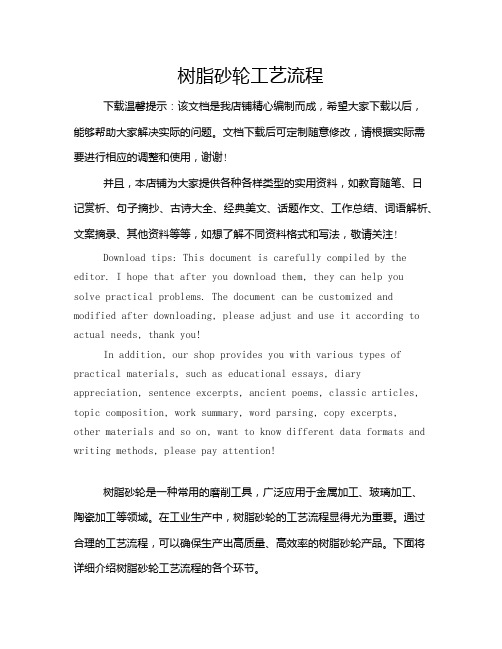 树脂砂轮工艺流程

下载温馨提示：该文档是我店铺精心编制而成，希望大家下载以后，能够帮助大家解决实际的问题。文档下载后可定制随意修改，请根据实际需要进行相应的调整和使用，谢谢！

并且，本店铺为大家提供各种各样类型的实用资料，如教育随笔、日记赏析、句子摘抄、古诗大全、经典美文、话题作文、工作总结、词语解析、文案摘录、其他资料等等，如想了解不同资料格式和写法，敬请关注！

Download tips: This document is carefully compiled by the editor. I hope that after you download them, they can help you solve practical problems. The document can be customized and modified after downloading, please adjust and use it according to actual needs, thank you!

In addition, our shop provides you with various types of practical materials, such as educational essays, diary appreciation, sentence excerpts, ancient poems, classic articles, topic composition, work summary, word parsing, copy excerpts, other materials and so on, want to know different data formats and writing methods, please pay attention!

树脂砂轮是一种常用的磨削工具，广泛应用于金属加工、玻璃加工、陶瓷加工等领域。在工业生产中，树脂砂轮的工艺流程显得尤为重要。通过合理的工艺流程，可以确保生产出高质量、高效率的树脂砂轮产品。下面将详细介绍树脂砂轮工艺流程的各个环节。